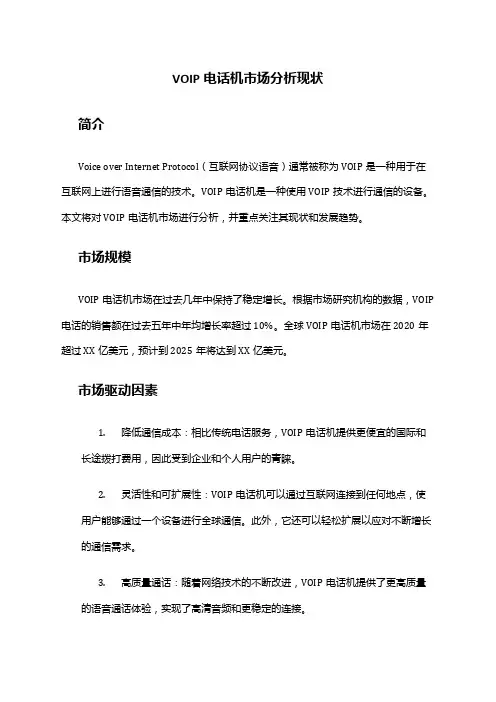 VOIP 电话机市场分析现状

简介

Voice over Internet Protocol（互联网协议语音）通常被称为 VOIP 是一种用于在互联网上进行语音通信的技术。VOIP 电话机是一种使用 VOIP 技术进行通信的设备。本文将对 VOIP 电话机市场进行分析，并重点关注其现状和发展趋势。

市场规模

VOIP 电话机市场在过去几年中保持了稳定增长。根据市场研究机构的数据，VOIP 电话的销售额在过去五年中年均增长率超过 10%。全球 VOIP 电话机市场在 2020 年超过 XX 亿美元，预计到 2025 年将达到 XX 亿美元。

市场驱动因素

1. 降低通信成本：相比传统电话服务，VOIP 电话机提供更便宜的国际和长途拨打费用，因此受到企业和个人用户的青睐。

2. 灵活性和可扩展性：VOIP 电话机可以通过互联网连接到任何地点，使用户能够通过一个设备进行全球通信。此外，它还可以轻松扩展以应对不断增长的通信需求。

3. 高质量通话：随着网络技术的不断改进，VOIP 电话机提供了更高质量的语音通话体验，实现了高清音频和更稳定的连接。